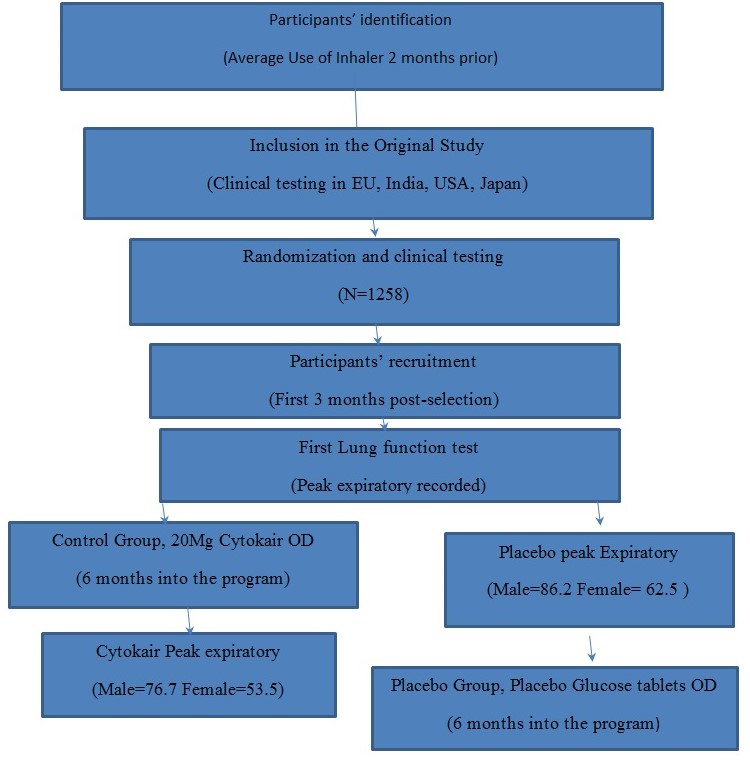 Participants' identification

(Average Use of Inhaler 2 months prior)

Inclusion in the Original Study

(Clinical testing in EU, India, USA, Japan)

Randomization and clinical testing

(N=1258)

Participants' recruitment

(First 3 months post-selection)

First Lung function test

(Peak expiratory recorded)

Control Group, 20Mg Cytokair OD

(6 months into the program)

Cytokair Peak expiratory

(Male=76.7 Female=53.5)

Placebo peak Expiratory

(Male=86.2 Female= 62.5 )

Placebo Group, Placebo Glucose tablets OD

(6 months into the program)